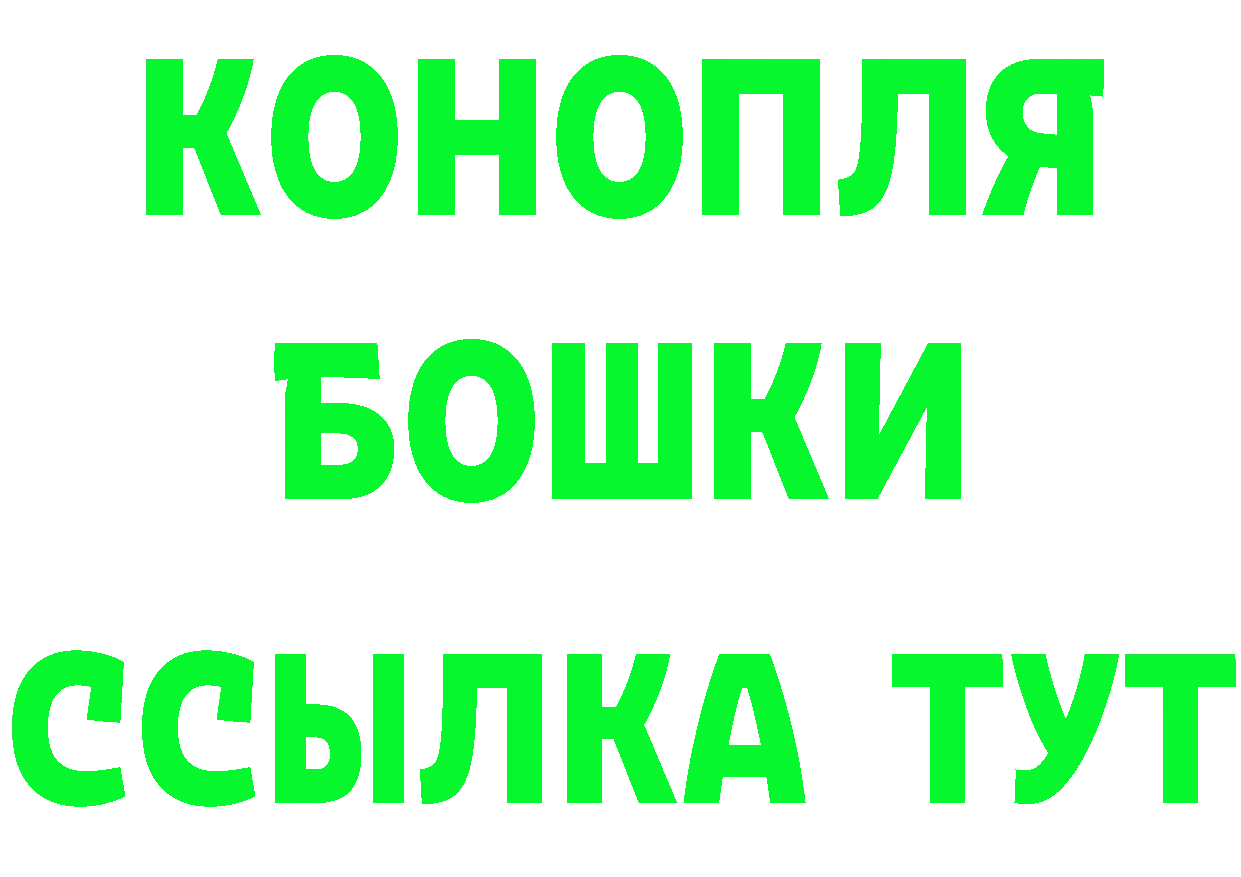 КОНОПЛЯ
БОШКИ
ССЫЛКА ТУТ